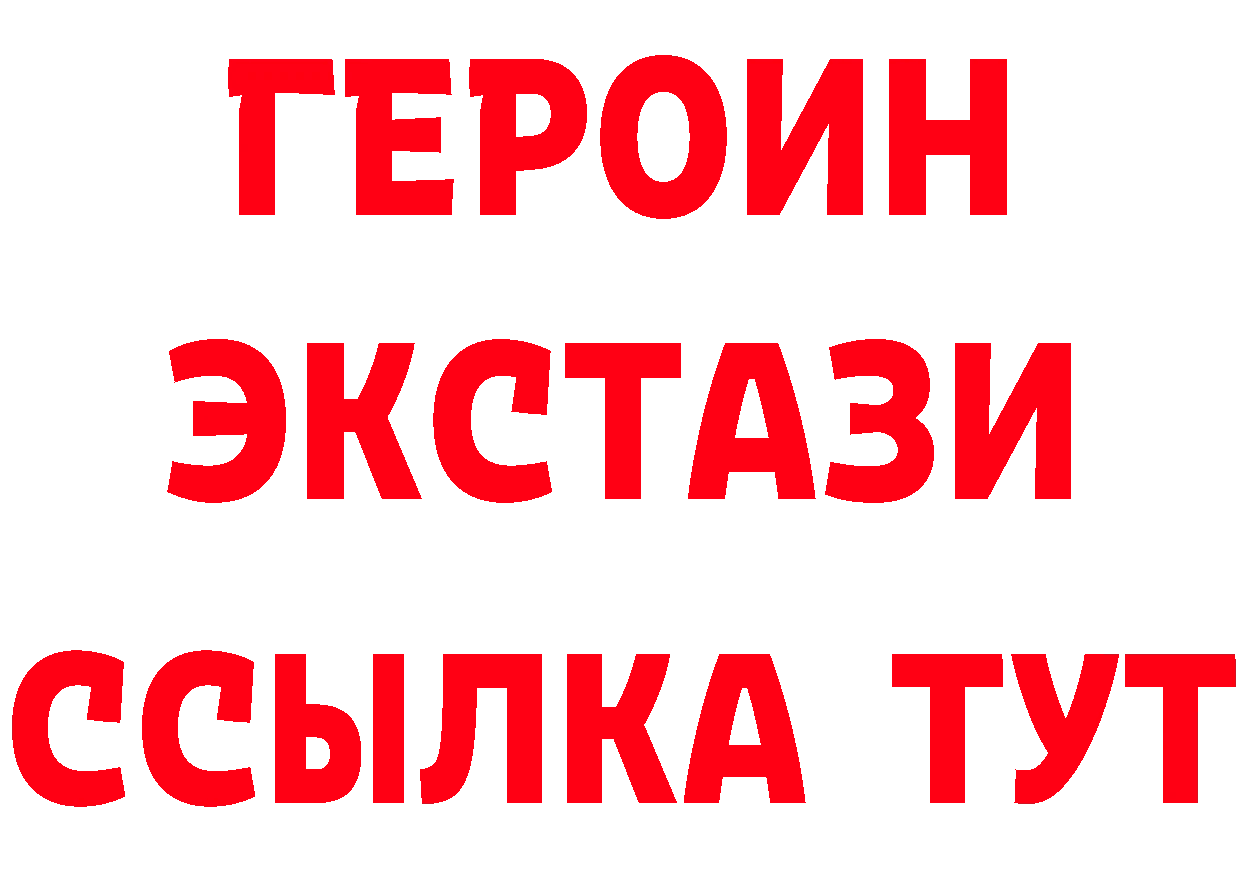 ГЕРОИН
ЭКСТАЗИ
ССЫЛКА ТУТ